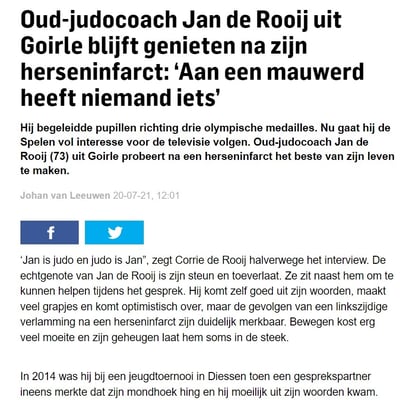 Oud-judocoach Jan de Rooij uit Goirle blijft genieten na zijn herseninfarct: ‘Aan een mauwerd heeft niemand iets’

Hij begeleidde pupillen richting drie olympische medailles. Nu gaat hij de Spelen vol interesse voor de televisie volgen. Oud-judocoach Jan de Rooij (73) uit Goirle probeert na een herseninfarct het beste van zijn leven te maken.

Johan van Leeuwen 20-07-21, 12:01

‘Jan is judo en judo is Jan”, zegt Corrie de Rooij halverwege het interview. De echtgenote van Jan de Rooij is zijn steun en toeverlaat. Ze zit naast hem om te kunnen helpen tijdens het gesprek. Hij komt zelf goed uit zijn woorden, maakt veel grapjes en komt optimistisch over, maar de gevolgen van een linkszijdige verlamming na een herseninfarct zijn duidelijk merkbaar. Bewegen kost erg veel moeite en zijn geheugen laat hem soms in de steek.

In 2014 was hij bij een jeugdtoernooi in Diessen toen een gesprekspartner ineens merkte dat zijn mondhoek hing en hij moeilijk uit zijn woorden kwam.